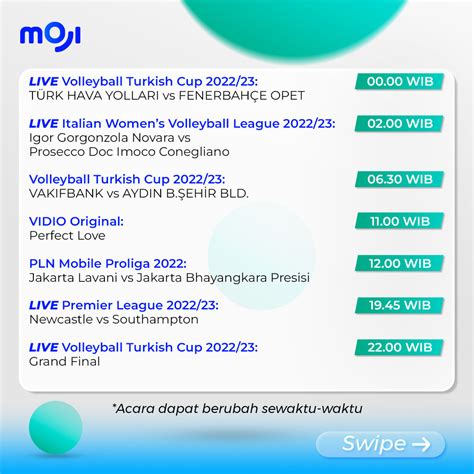 moji

LIVE Volleyball Turkish Cup 2022/23:
TÜRK HAVA YOLLARI vs FENERBAHÇE OPET
00.00 WIB

LIVE Italian Women's Volleyball League 2022/23:
Igor Gorgonzola Novara vs
Prosecco Doc Imoco Conegliano
02.00 WIB

Volleyball Turkish Cup 2022/23:
VAKIFBANK vs AYDIN B.ŞEHİR BLD.
06.30 WIB

VIDIO Original:
Perfect Love
11.00 WIB

PLN Mobile Proliga 2022:
Jakarta Lavani vs Jakarta Bhayangkara Presisi
12.00 WIB

LIVE Premier League 2022/23:
Newcastle vs Southampton
19.45 WIB

LIVE Volleyball Turkish Cup 2022/23:
Grand Final
22.00 WIB

*Acara dapat berubah sewaktu-waktu

Swipe →